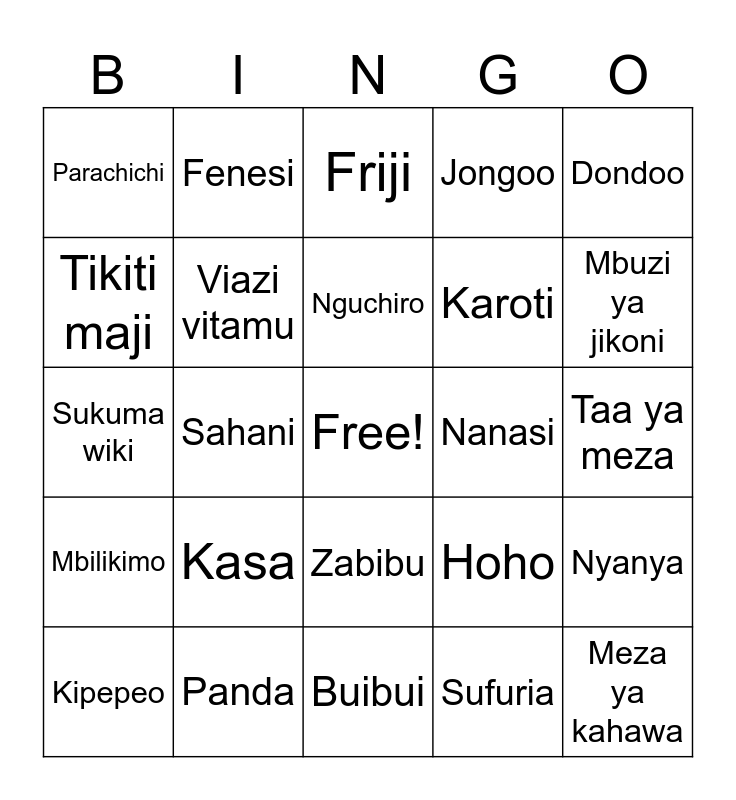 | B | I | N | G | O |
|---|---|---|---|---|
| Parachichi | Fenesi | Friji | Jongoo | Dondoo |
| Tikiti maji | Viazi vitamu | Nguchiro | Karoti | Mbuzi ya jikoni |
| Sukuma wiki | Sahani | Free! | Nanasi | Taa ya meza |
| Mbilikimo | Kasa | Zabibu | Hoho | Nyanya |
| Kipepeo | Panda | Buibui | Sufuria | Meza ya kahawa |